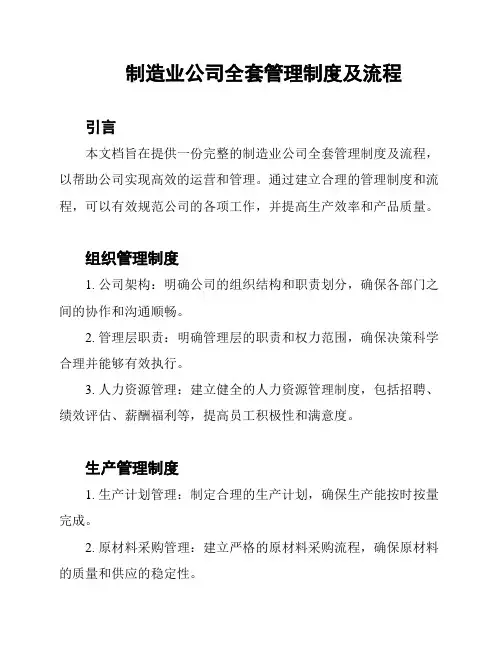 制造业公司全套管理制度及流程

引言

本文档旨在提供一份完整的制造业公司全套管理制度及流程，以帮助公司实现高效的运营和管理。通过建立合理的管理制度和流程，可以有效规范公司的各项工作，并提高生产效率和产品质量。

组织管理制度

1. 公司架构：明确公司的组织结构和职责划分，确保各部门之间的协作和沟通顺畅。

2. 管理层职责：明确管理层的职责和权力范围，确保决策科学合理并能够有效执行。

3. 人力资源管理：建立健全的人力资源管理制度，包括招聘、绩效评估、薪酬福利等，提高员工积极性和满意度。

生产管理制度

1. 生产计划管理：制定合理的生产计划，确保生产能按时按量完成。

2. 原材料采购管理：建立严格的原材料采购流程，确保原材料的质量和供应的稳定性。